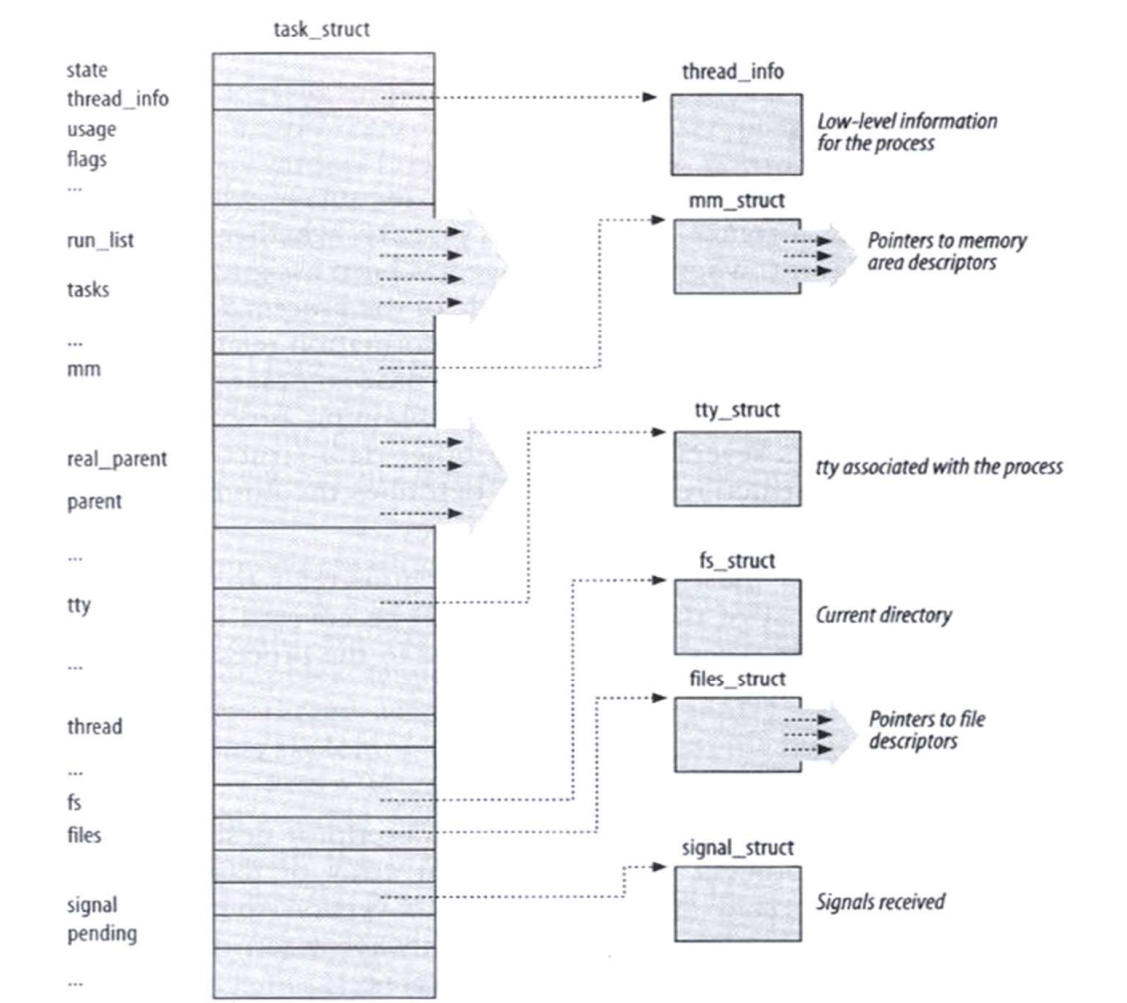 task_struct

state
thread_info
usage
flags
...
run_list
tasks
...
mm
real_parent
parent
...
tty
...
thread
...
fs
files
signal
pending
...

thread_info
Low-level information for the process

mm_struct
Pointers to memory area descriptors

tty_struct
tty associated with the process

fs_struct
Current directory

files_struct
Pointers to file descriptors

signal_struct
Signals received